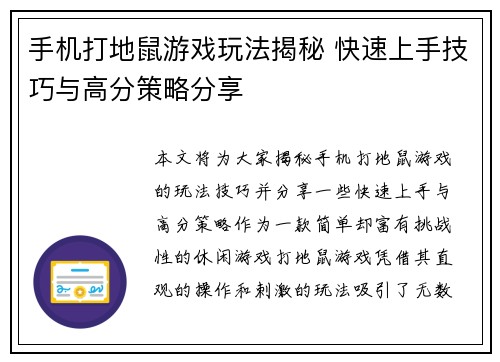 手机打地鼠游戏玩法揭秘 快速上手技巧与高分策略分享

本文将为大家揭秘手机打地鼠游戏的玩法技巧并分享一些快速上手与高分策略作为一款简单却富有挑战性的休闲游戏打地鼠游戏凭借其直观的操作和刺激的玩法吸引了无数